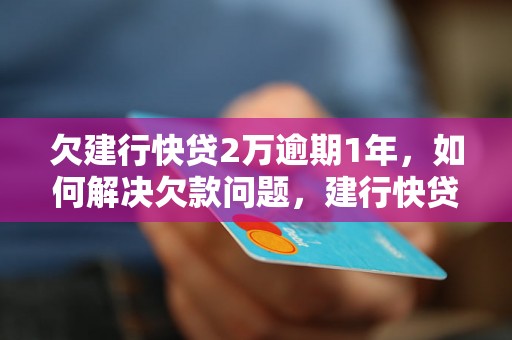 欠建行快贷2万逾期1年，如何解决欠款问题，建行快贷